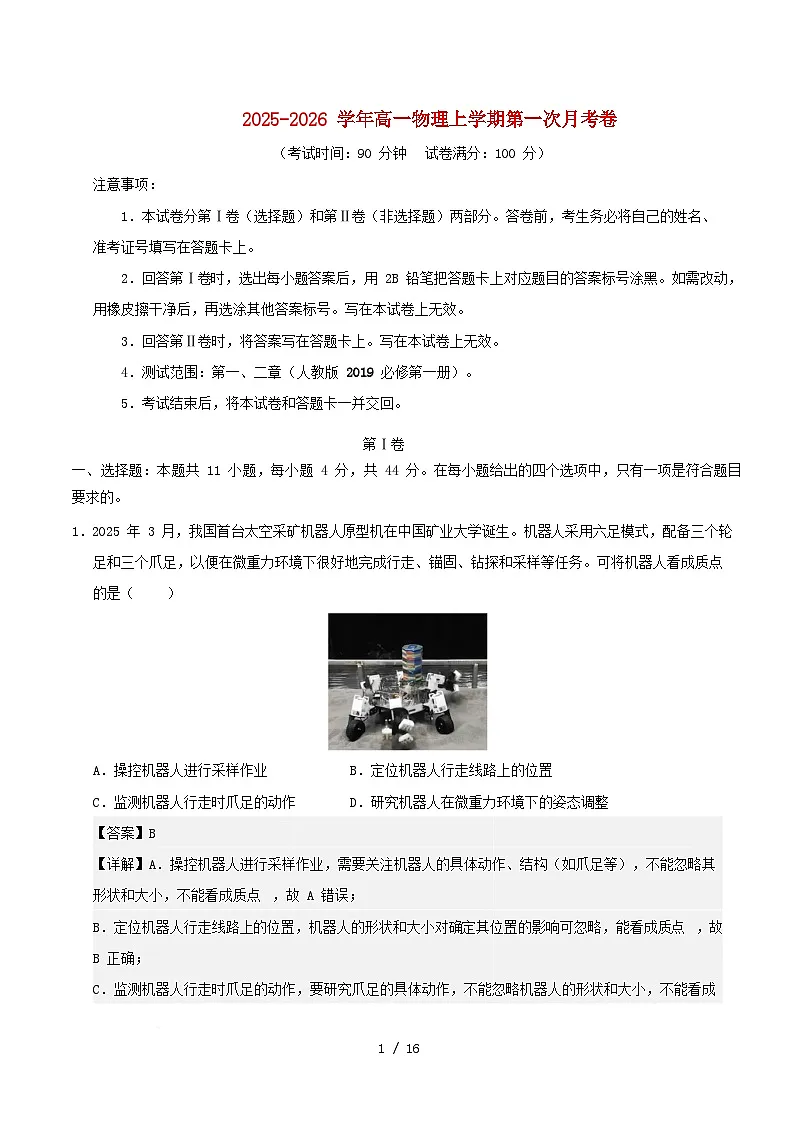 2025-2026 学年高一物理上学期第一次月考卷

（考试时间：90 分钟　试卷满分：100 分）

注意事项：

1．本试卷分第Ⅰ卷（选择题）和第Ⅱ卷（非选择题）两部分。答卷前，考生务必将自己的姓名、准考证号填写在答题卡上。

2．回答第Ⅰ卷时，选出每小题答案后，用 2B 铅笔把答题卡上对应题目的答案标号涂黑。如需改动，用橡皮擦干净后，再选涂其他答案标号。写在本试卷上无效。

3．回答第Ⅱ卷时，将答案写在答题卡上。写在本试卷上无效。

4．测试范围：第一、二章（人教版 2019 必修第一册）。

5．考试结束后，将本试卷和答题卡一并交回。

第Ⅰ卷

一、选择题：本题共 11 小题，每小题 4 分，共 44 分。在每小题给出的四个选项中，只有一项是符合题目要求的。

1．2025 年 3 月，我国首台太空采矿机器人原型机在中国矿业大学诞生。机器人采用六足模式，配备三个轮足和三个爪足，以便在微重力环境下很好地完成行走、锚固、钻探和采样等任务。可将机器人看成质点的是（　　）

A．操控机器人进行采样作业　　B．定位机器人行走线路上的位置

C．监测机器人行走时爪足的动作　　D．研究机器人在微重力环境下的姿态调整

【答案】B

【详解】A．操控机器人进行采样作业，需要关注机器人的具体动作、结构（如爪足等），不能忽略其形状和大小，不能看成质点　，故 A 错误；

B．定位机器人行走线路上的位置，机器人的形状和大小对确定其位置的影响可忽略，能看成质点　，故 B 正确；

C．监测机器人行走时爪足的动作，要研究爪足的具体动作，不能忽略机器人的形状和大小，不能看成

1 / 16